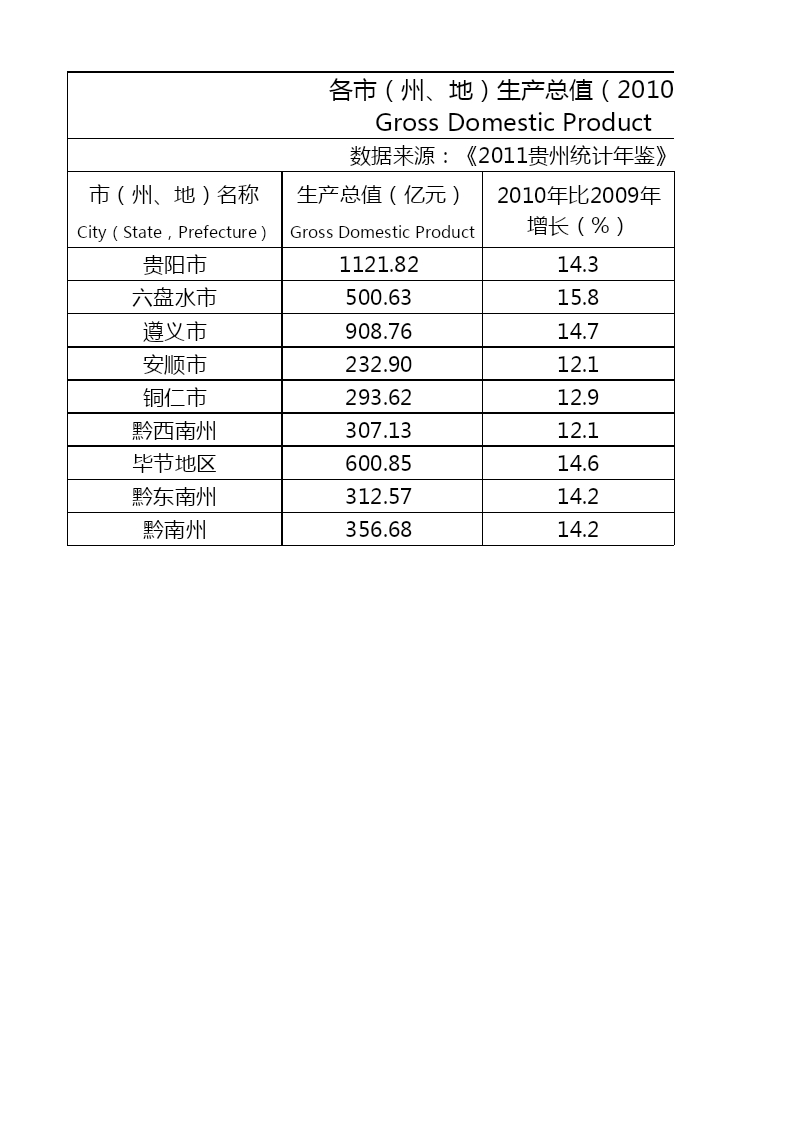 各市（州、地）生产总值（2010
Gross Domestic Product
数据来源：《2011贵州统计年鉴》

| 市（州、地）名称 City（State，Prefecture） | 生产总值（亿元） Gross Domestic Product | 2010年比2009年增长（%） |
|---|---|---|
| 贵阳市 | 1121.82 | 14.3 |
| 六盘水市 | 500.63 | 15.8 |
| 遵义市 | 908.76 | 14.7 |
| 安顺市 | 232.90 | 12.1 |
| 铜仁市 | 293.62 | 12.9 |
| 黔西南州 | 307.13 | 12.1 |
| 毕节地区 | 600.85 | 14.6 |
| 黔东南州 | 312.57 | 14.2 |
| 黔南州 | 356.68 | 14.2 |